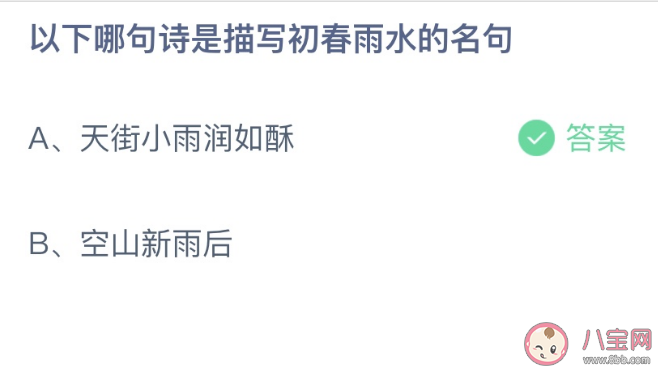 以下哪句诗是描写初春雨水的名句

A、天街小雨润如酥

答案

B、空山新雨后

八宝网
www.8bb.com